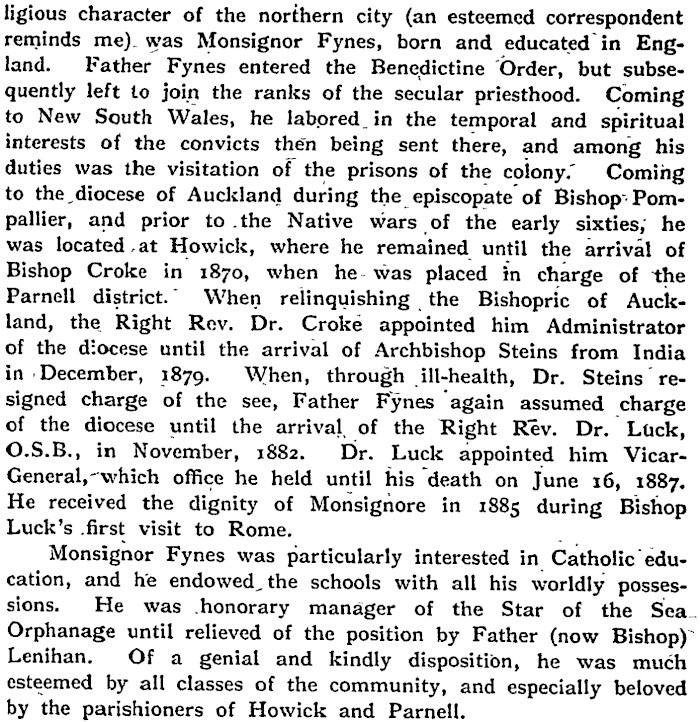 ligious character of the northern city (an esteemed correspondent reminds me) was Monsignor Fynes, born and educated in England. Father Fynes entered the Benedictine Order, but subsequently left to join the ranks of the secular priesthood. Coming to New South Wales, he labored in the temporal and spiritual interests of the convicts then being sent there, and among his duties was the visitation of the prisons of the colony. Coming to the diocese of Auckland during the episcopate of Bishop Pompallier, and prior to the Native wars of the early sixties, he was located at Howick, where he remained until the arrival of Bishop Croke in 1870, when he was placed in charge of the Parnell district. When relinquishing the Bishopric of Auckland, the Right Rev. Dr. Croke appointed him Administrator of the diocese until the arrival of Archbishop Steins from India in December, 1879. When, through ill-health, Dr. Steins resigned charge of the see, Father Fynes again assumed charge of the diocese until the arrival of the Right Rev. Dr. Luck, O.S.B., in November, 1882. Dr. Luck appointed him Vicar-General, which office he held until his death on June 16, 1887. He received the dignity of Monsignore in 1885 during Bishop Luck's first visit to Rome.

Monsignor Fynes was particularly interested in Catholic education, and he endowed the schools with all his worldly possessions. He was honorary manager of the Star of the Sea Orphanage until relieved of the position by Father (now Bishop) Lenihan. Of a genial and kindly disposition, he was much esteemed by all classes of the community, and especially beloved by the parishioners of Howick and Parnell.